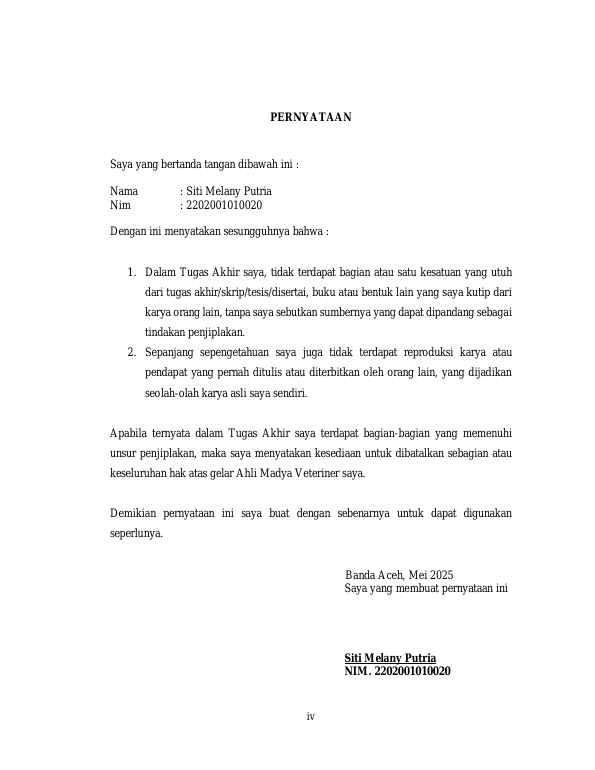 PERNYATAAN

Saya yang bertanda tangan dibawah ini :

Nama : Siti Melany Putria
Nim : 2202001010020

Dengan ini menyatakan sesungguhnya bahwa :

1. Dalam Tugas Akhir saya, tidak terdapat bagian atau satu kesatuan yang utuh dari tugas akhir/skrip/tesis/disertai, buku atau bentuk lain yang saya kutip dari karya orang lain, tanpa saya sebutkan sumbernya yang dapat dipandang sebagai tindakan penjiplakan.
2. Sepanjang sepengetahuan saya juga tidak terdapat reproduksi karya atau pendapat yang pernah ditulis atau diterbitkan oleh orang lain, yang dijadikan seolah-olah karya asli saya sendiri.

Apabila ternyata dalam Tugas Akhir saya terdapat bagian-bagian yang memenuhi unsur penjiplakan, maka saya menyatakan kesediaan untuk dibatalkan sebagian atau keseluruhan hak atas gelar Ahli Madya Veteriner saya.

Demikian pernyataan ini saya buat dengan sebenarnya untuk dapat digunakan seperlunya.

Banda Aceh, Mei 2025
Saya yang membuat pernyataan ini

Siti Melany Putria
NIM. 2202001010020

iv